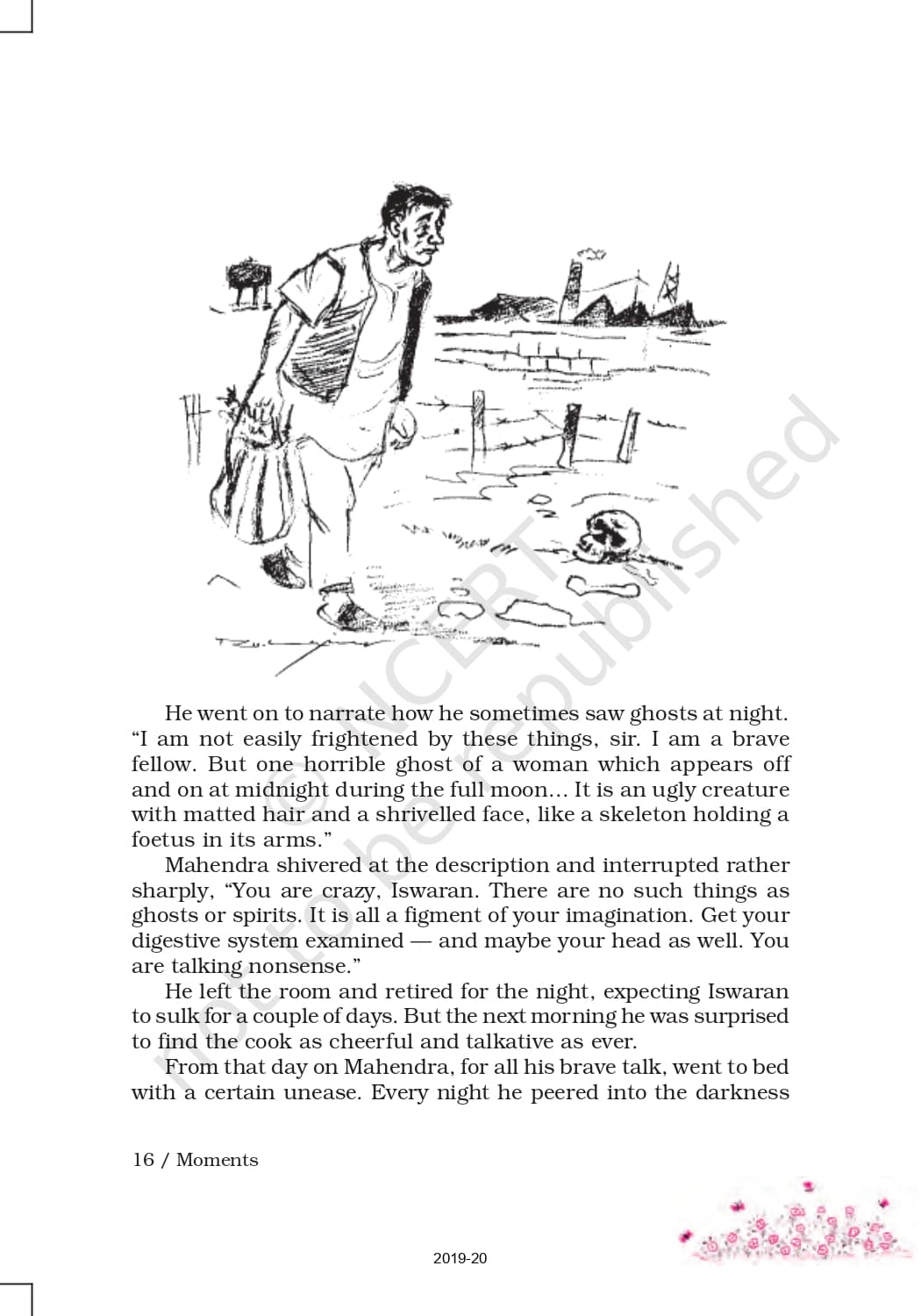 © NCERT not to be republished

He went on to narrate how he sometimes saw ghosts at night. “I am not easily frightened by these things, sir. I am a brave fellow. But one horrible ghost of a woman which appears off and on at midnight during the full moon... It is an ugly creature with matted hair and a shrivelled face, like a skeleton holding a foetus in its arms.”

Mahendra shivered at the description and interrupted rather sharply, “You are crazy, Iswaran. There are no such things as ghosts or spirits. It is all a figment of your imagination. Get your digestive system examined — and maybe your head as well. You are talking nonsense.”

He left the room and retired for the night, expecting Iswaran to sulk for a couple of days. But the next morning he was surprised to find the cook as cheerful and talkative as ever.

From that day on Mahendra, for all his brave talk, went to bed with a certain unease. Every night he peered into the darkness

16 / Moments

2019-20